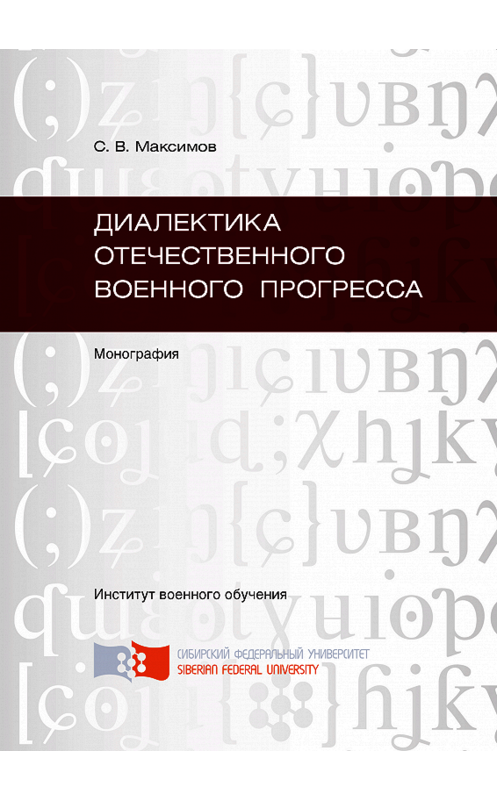 С. В. Максимов

ДИАЛЕКТИКА ОТЕЧЕСТВЕННОГО ВОЕННОГО ПРОГРЕССА

Монография

Институт военного обучения

СИБИРСКИЙ ФЕДЕРАЛЬНЫЙ УНИВЕРСИТЕТ
SIBERIAN FEDERAL UNIVERSITY